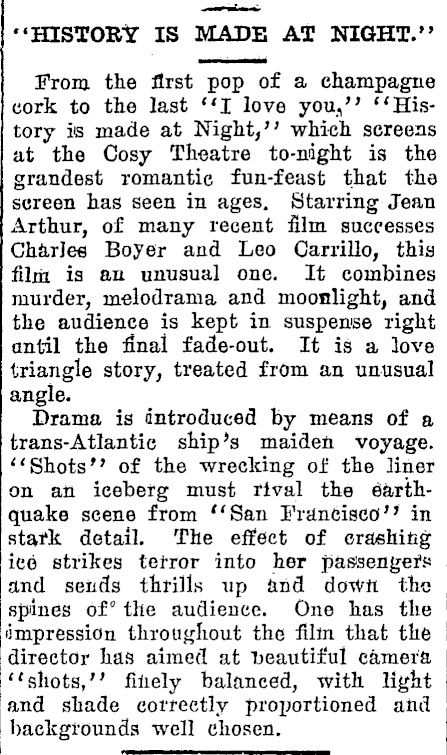 "HISTORY IS MADE AT NIGHT."

From the first pop of a champagne cork to the last "I love you," "History is made at Night," which screens at the Cosy Theatre to-night is the grandest romantic fun-feast that the screen has seen in ages. Starring Jean Arthur, of many recent film successes Charles Boyer and Leo Carrillo, this film is an unusual one. It combines murder, melodrama and moonlight, and the audience is kept in suspense right until the final fade-out. It is a love triangle story, treated from an unusual angle.

Drama is introduced by means of a trans-Atlantic ship's maiden voyage. "Shots" of the wrecking of the liner on an iceberg must rival the earthquake scene from "San Francisco" in stark detail. The effect of crashing ice strikes terror into her passengers and sends thrills up and down the spines of the audience. One has the impression throughout the film that the director has aimed at beautiful camera "shots," finely balanced, with light and shade correctly proportioned and backgrounds well chosen.